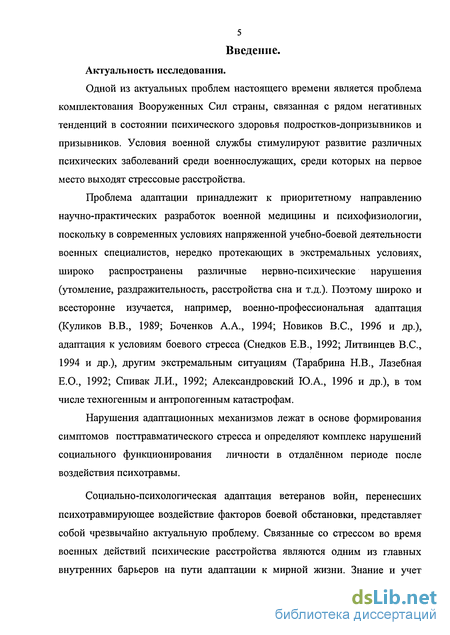 5

Введение.

Актуальность исследования.

Одной из актуальных проблем настоящего времени является проблема комплектования Вооруженных Сил страны, связанная с рядом негативных тенденций в состоянии психического здоровья подростков-допризывников и призывников. Условия военной службы стимулируют развитие различных психических заболеваний среди военнослужащих, среди которых на первое место выходят стрессовые расстройства.

Проблема адаптации принадлежит к приоритетному направлению научно-практических разработок военной медицины и психофизиологии, поскольку в современных условиях напряженной учебно-боевой деятельности военных специалистов, нередко протекающих в экстремальных условиях, широко распространены различные нервно-психические нарушения (утомление, раздражительность, расстройства сна и т.д.). Поэтому широко и всесторонне изучается, например, военно-профессиональная адаптация (Куликов В.В., 1989; Боченков А.А., 1994; Новиков В.С., 1996 и др.), адаптация к условиям боевого стресса (Снедков Е.В., 1992; Литвинцев В.С., 1994 и др.), другим экстремальным ситуациям (Тарабрина Н.В., Лазебная Е.О., 1992; Спивак Л.И., 1992; Александровский Ю.А., 1996 и др.), в том числе техногенным и антропогенным катастрофам.

Нарушения адаптационных механизмов лежат в основе формирования симптомов посттравматического стресса и определяют комплекс нарушений социального функционирования личности в отдалённом периоде после воздействия психотравмы.

Социально-психологическая адаптация ветеранов войн, перенесших психотравмирующее воздействие факторов боевой обстановки, представляет собой чрезвычайно актуальную проблему. Связанные со стрессом во время военных действий психические расстройства являются одним из главных внутренних барьеров на пути адаптации к мирной жизни. Знание и учет

dsLib.net
библиотека диссертаций